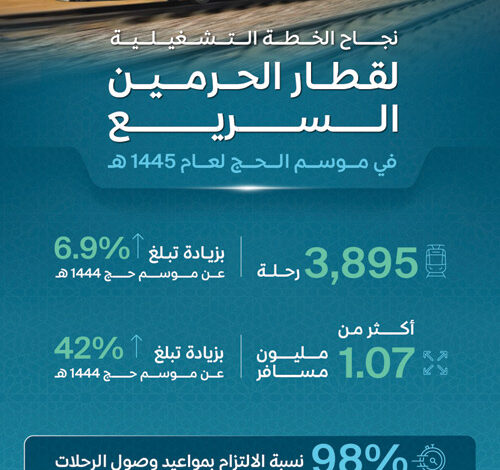 نجاح الخطة التشغيلية
لقطار الحرمين
السريع
في موسم الحج لعام 1445 هـ

3,895
رحلة

بزيادة تبلغ 6.9%
عن موسم حج 1444 هـ

أكثر من
1.07
مليون
مسافر

بزيادة تبلغ 42%
عن موسم حج 1444 هـ

98%
نسبة الالتزام بمواعيد وصول الرحلات